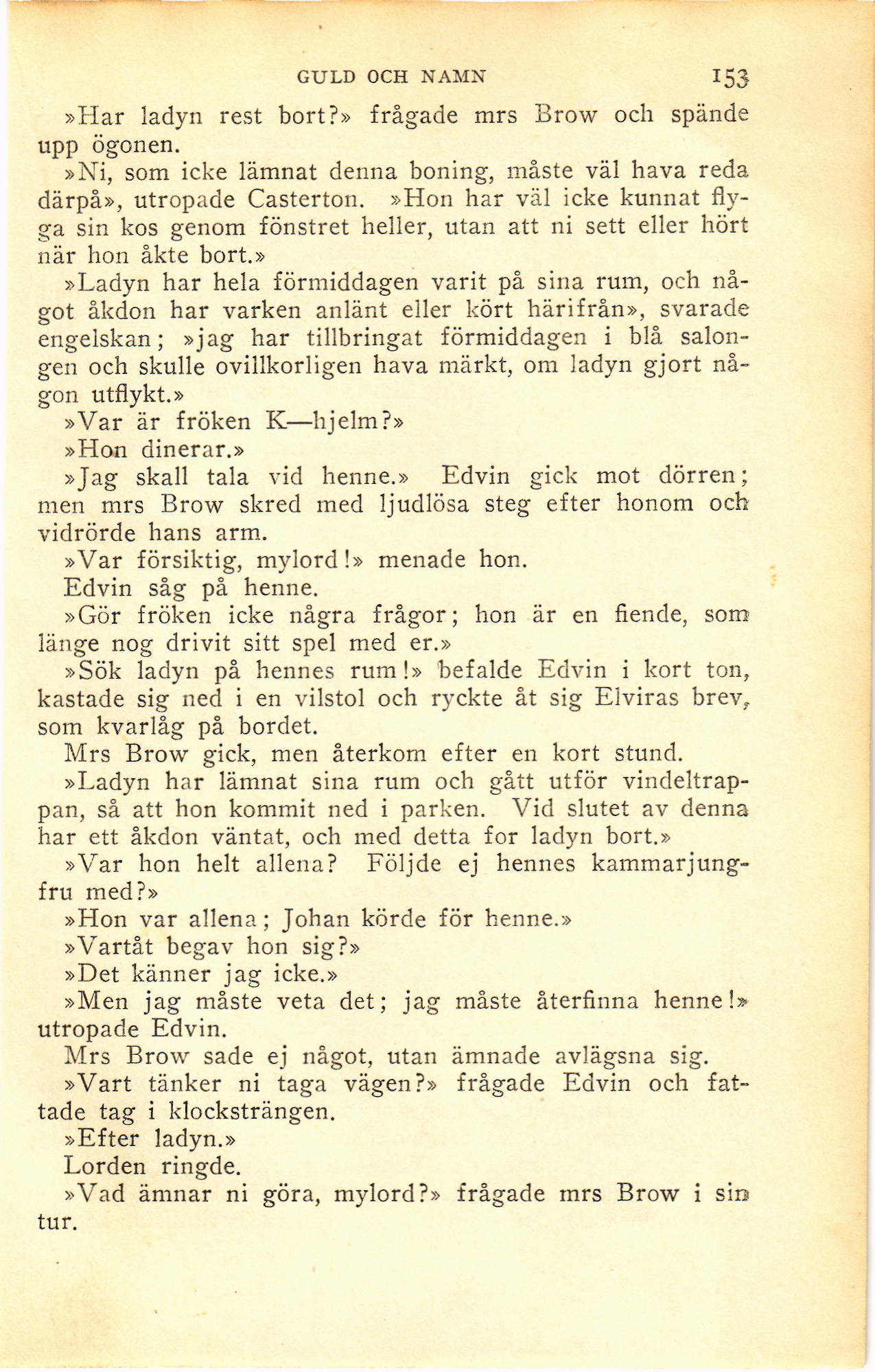 GULD OCH NAMN 153

»Har ladyn rest bort?» frågade mrs Brow och spände upp ögonen.

»Ni, som icke lämnat denna boning, måste väl hava reda därpå», utropade Casterton. »Hon har väl icke kunnat flyga sin kos genom fönstret heller, utan att ni sett eller hört när hon åkte bort.»

»Ladyn har hela förmiddagen varit på sina rum, och något åkdon har varken anlänt eller kört härifrån», svarade engelskan; »jag har tillbringat förmiddagen i blå salongen och skulle ovillkorligen hava märkt, om ladyn gjort någon utflykt.»

»Var är fröken K—hjelm?»

»Hon dinerar.»

»Jag skall tala vid henne.» Edvin gick mot dörren; men mrs Brow skred med ljudlösa steg efter honom och vidrörde hans arm.

»Var försiktig, mylord!» menade hon.

Edvin såg på henne.

»Gör fröken icke några frågor; hon är en fiende, som länge nog drivit sitt spel med er.»

»Sök ladyn på hennes rum!» befalde Edvin i kort ton, kastade sig ned i en vilstol och ryckte åt sig Elviras brev, som kvarlåg på bordet.

Mrs Brow gick, men återkom efter en kort stund.

»Ladyn har lämnat sina rum och gått utför vindeltrappan, så att hon kommit ned i parken. Vid slutet av denna har ett åkdon väntat, och med detta for ladyn bort.»

»Var hon helt allena? Följde ej hennes kammarjungfru med?»

»Hon var allena; Johan körde för henne.»

»Vartåt begav hon sig?»

»Det känner jag icke.»

»Men jag måste veta det; jag måste återfinna henne!» utropade Edvin.

Mrs Brow sade ej något, utan ämnade avlägsna sig.

»Vart tänker ni taga vägen?» frågade Edvin och fattade tag i klocksträngen.

»Efter ladyn.»

Lorden ringde.

»Vad ämnar ni göra, mylord?» frågade mrs Brow i sin tur.